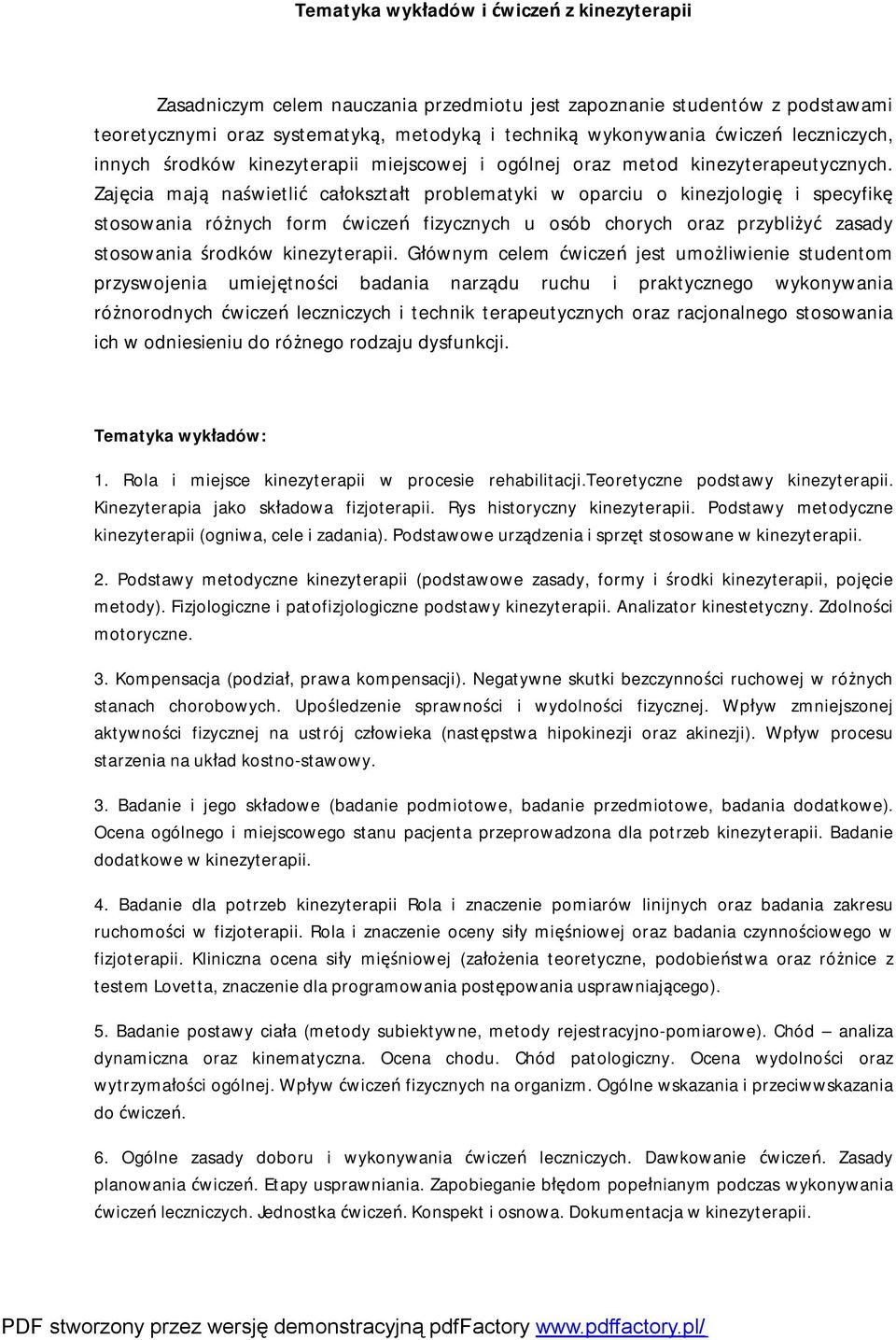 Tematyka wykładów i ćwiczeń z kinezyterapii

Zasadniczym celem nauczania przedmiotu jest zapoznanie studentów z podstawami teoretycznymi oraz systematyką, metodyką i techniką wykonywania ćwiczeń leczniczych, innych środków kinezyterapii miejscowej i ogólnej oraz metod kinezyterapeutycznych. Zajęcia mają naświetlić całokształt problematyki w oparciu o kinezjologię i specyfikę stosowania różnych form ćwiczeń fizycznych u osób chorych oraz przybliżyć zasady stosowania środków kinezyterapii. Głównym celem ćwiczeń jest umożliwienie studentom przyswojenia umiejętności badania narządu ruchu i praktycznego wykonywania różnorodnych ćwiczeń leczniczych i technik terapeutycznych oraz racjonalnego stosowania ich w odniesieniu do różnego rodzaju dysfunkcji.

Tematyka wykładów:

1. Rola i miejsce kinezyterapii w procesie rehabilitacji.Teoretyczne podstawy kinezyterapii. Kinezyterapia jako składowa fizjoterapii. Rys historyczny kinezyterapii. Podstawy metodyczne kinezyterapii (ogniwa, cele i zadania). Podstawowe urządzenia i sprzęt stosowane w kinezyterapii.

2. Podstawy metodyczne kinezyterapii (podstawowe zasady, formy i środki kinezyterapii, pojęcie metody). Fizjologiczne i patofizjologiczne podstawy kinezyterapii. Analizator kinestetyczny. Zdolności motoryczne.

3. Kompensacja (podział, prawa kompensacji). Negatywne skutki bezczynności ruchowej w różnych stanach chorobowych. Upośledzenie sprawności i wydolności fizycznej. Wpływ zmniejszonej aktywności fizycznej na ustrój człowieka (następstwa hipokinezji oraz akinezji). Wpływ procesu starzenia na układ kostno-stawowy.

3. Badanie i jego składowe (badanie podmiotowe, badanie przedmiotowe, badania dodatkowe). Ocena ogólnego i miejscowego stanu pacjenta przeprowadzona dla potrzeb kinezyterapii. Badanie dodatkowe w kinezyterapii.

4. Badanie dla potrzeb kinezyterapii Rola i znaczenie pomiarów linijnych oraz badania zakresu ruchomości w fizjoterapii. Rola i znaczenie oceny siły mięśniowej oraz badania czynnościowego w fizjoterapii. Kliniczna ocena siły mięśniowej (założenia teoretyczne, podobieństwa oraz różnice z testem Lovetta, znaczenie dla programowania postępowania usprawniającego).

5. Badanie postawy ciała (metody subiektywne, metody rejestracyjno-pomiarowe). Chód – analiza dynamiczna oraz kinematyczna. Ocena chodu. Chód patologiczny. Ocena wydolności oraz wytrzymałości ogólnej. Wpływ ćwiczeń fizycznych na organizm. Ogólne wskazania i przeciwwskazania do ćwiczeń.

6. Ogólne zasady doboru i wykonywania ćwiczeń leczniczych. Dawkowanie ćwiczeń. Zasady planowania ćwiczeń. Etapy usprawniania. Zapobieganie błędom popełnianym podczas wykonywania ćwiczeń leczniczych. Jednostka ćwiczeń. Konspekt i osnowa. Dokumentacja w kinezyterapii.

PDF stworzony przez wersję demonstracyjną pdfFactory www.pdffactory.pl/